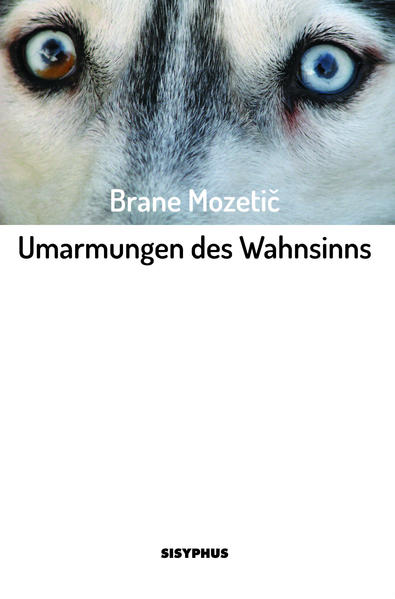 Brane Mozetič

Umarmungen des Wahnsinns

SISYPHUS